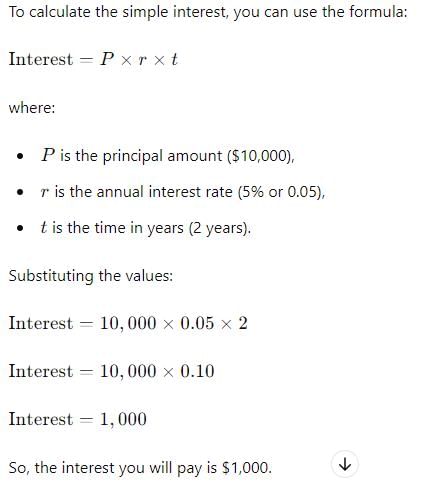 To calculate the simple interest, you can use the formula:

$\text{Interest} = P \times r \times t$

where:

- $P$ is the principal amount (\$10,000),
- $r$ is the annual interest rate (5% or 0.05),
- $t$ is the time in years (2 years).

Substituting the values:

$\text{Interest} = 10,000 \times 0.05 \times 2$

$\text{Interest} = 10,000 \times 0.10$

$\text{Interest} = 1,000$

So, the interest you will pay is \$1,000.